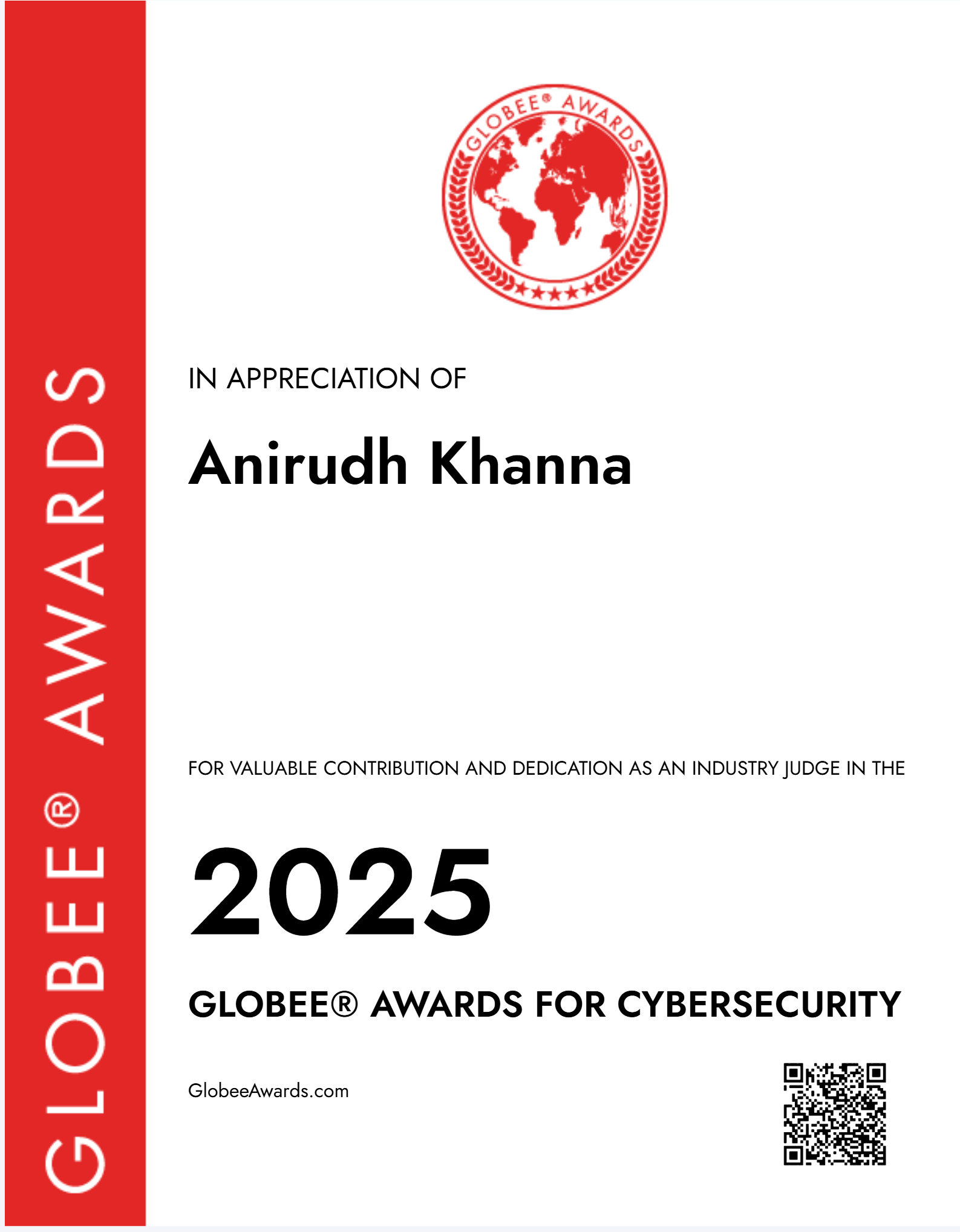 GLOBEE® AWARDS

GLOBEE® AWARDS

IN APPRECIATION OF

Anirudh Khanna

FOR VALUABLE CONTRIBUTION AND DEDICATION AS AN INDUSTRY JUDGE IN THE

2025

GLOBEE® AWARDS FOR CYBERSECURITY

GlobeeAwards.com